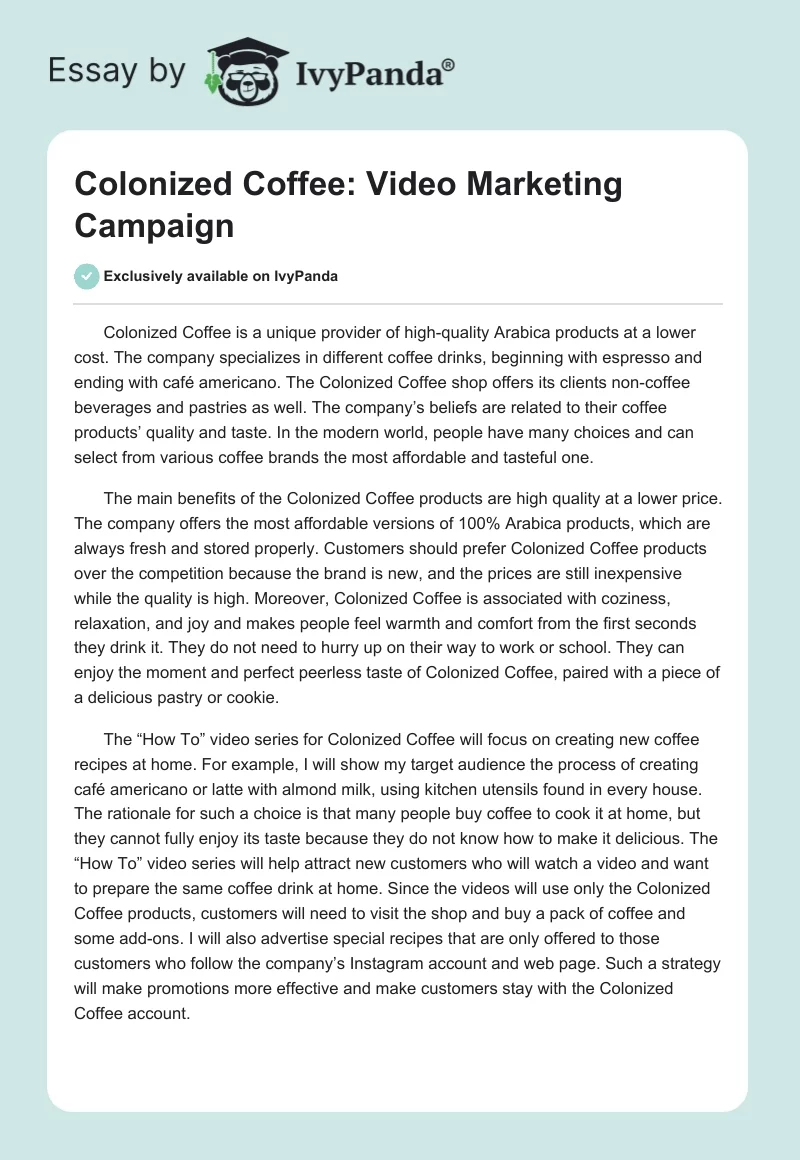 Essay by IvyPanda®

Colonized Coffee: Video Marketing Campaign

Exclusively available on IvyPanda

Colonized Coffee is a unique provider of high-quality Arabica products at a lower cost. The company specializes in different coffee drinks, beginning with espresso and ending with café americano. The Colonized Coffee shop offers its clients non-coffee beverages and pastries as well. The company's beliefs are related to their coffee products' quality and taste. In the modern world, people have many choices and can select from various coffee brands the most affordable and tasteful one.

The main benefits of the Colonized Coffee products are high quality at a lower price. The company offers the most affordable versions of 100% Arabica products, which are always fresh and stored properly. Customers should prefer Colonized Coffee products over the competition because the brand is new, and the prices are still inexpensive while the quality is high. Moreover, Colonized Coffee is associated with coziness, relaxation, and joy and makes people feel warmth and comfort from the first seconds they drink it. They do not need to hurry up on their way to work or school. They can enjoy the moment and perfect peerless taste of Colonized Coffee, paired with a piece of a delicious pastry or cookie.

The "How To" video series for Colonized Coffee will focus on creating new coffee recipes at home. For example, I will show my target audience the process of creating café americano or latte with almond milk, using kitchen utensils found in every house. The rationale for such a choice is that many people buy coffee to cook it at home, but they cannot fully enjoy its taste because they do not know how to make it delicious. The "How To" video series will help attract new customers who will watch a video and want to prepare the same coffee drink at home. Since the videos will use only the Colonized Coffee products, customers will need to visit the shop and buy a pack of coffee and some add-ons. I will also advertise special recipes that are only offered to those customers who follow the company's Instagram account and web page. Such a strategy will make promotions more effective and make customers stay with the Colonized Coffee account.